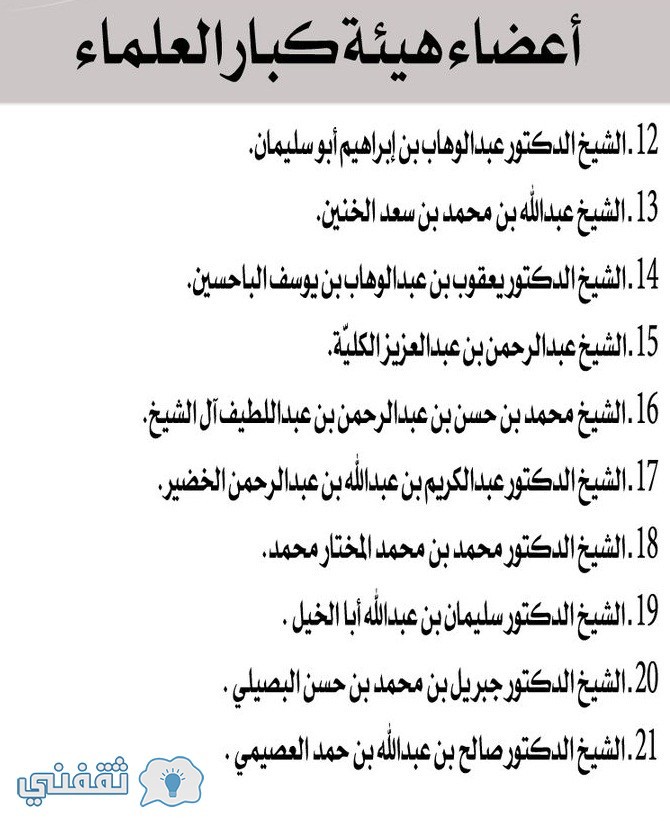 أعضاء هيئة كبار العلماء

12. الشيخ الدكتور عبدالوهاب بن إبراهيم أبو سليمان.

13. الشيخ عبدالله بن محمد بن سعد الخنين.

14. الشيخ الدكتور يعقوب بن عبدالوهاب بن يوسف الباحسين.

15. الشيخ عبدالرحمن بن عبدالعزيز الكليّة.

16. الشيخ محمد بن حسن بن عبدالرحمن بن عبداللطيف آل الشيخ.

17. الشيخ الدكتور عبدالكريم بن عبدالله بن عبدالرحمن الخضير.

18. الشيخ الدكتور محمد بن محمد المختار محمد.

19. الشيخ الدكتور سليمان بن عبدالله أبا الخيل.

20. الشيخ الدكتور جبريل بن محمد بن حسن البصيلي.

21. الشيخ الدكتور صالح بن عبدالله بن حمد العصيمي.

ثقفني